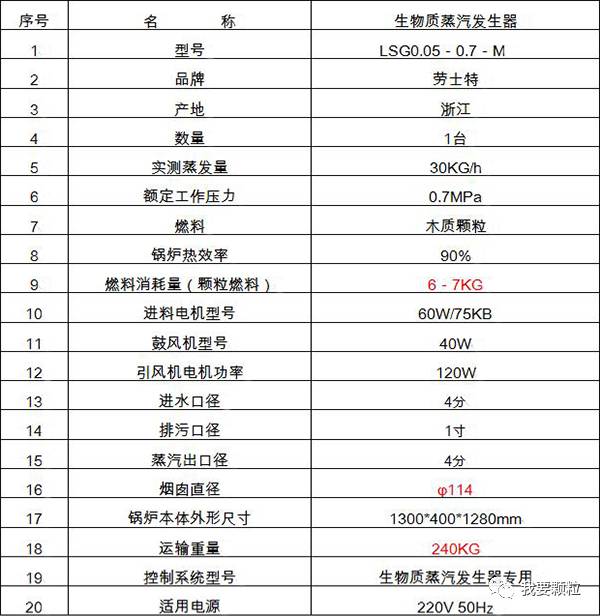 | 序号 | 名　　称 | 生物质蒸汽发生器 |
|---|---|---|
| 1 | 型号 | LSG0.05 - 0.7 - M |
| 2 | 品牌 | 劳士特 |
| 3 | 产地 | 浙江 |
| 4 | 数量 | 1台 |
| 5 | 实测蒸发量 | 30KG/h |
| 6 | 额定工作压力 | 0.7MPa |
| 7 | 燃料 | 木质颗粒 |
| 8 | 锅炉热效率 | 90% |
| 9 | 燃料消耗量（颗粒燃料） | 6 - 7KG |
| 10 | 进料电机型号 | 60W/75KB |
| 11 | 鼓风机型号 | 40W |
| 12 | 引风机电机功率 | 120W |
| 13 | 进水口径 | 4分 |
| 14 | 排污口径 | 1寸 |
| 15 | 蒸汽出口径 | 4分 |
| 16 | 烟囱直径 | φ114 |
| 17 | 锅炉本体外形尺寸 | 1300*400*1280mm |
| 18 | 运输重量 | 240KG |
| 19 | 控制系统型号 | 生物质蒸汽发生器专用 |
| 20 | 适用电源 | 220V 50Hz |

我要颗粒